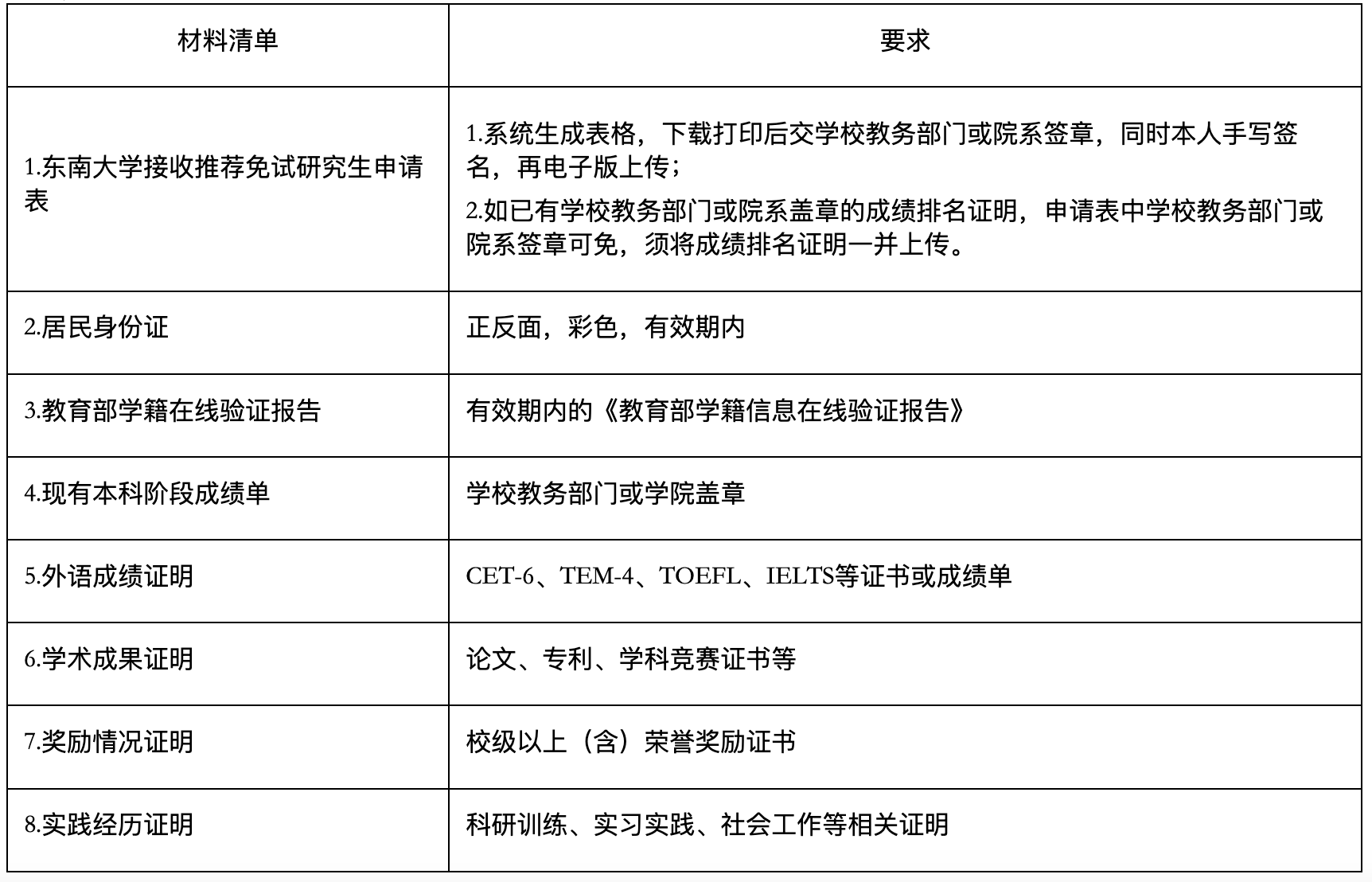 | 材料清单 | 要求 |
|---|---|
| 1.东南大学接收推荐免试研究生申请表 | 1.系统生成表格，下载打印后交学校教务部门或院系签章，同时本人手写签名，再电子版上传；<br>2.如已有学校教务部门或院系盖章的成绩排名证明，申请表中学校教务部门或院系签章可免，须将成绩排名证明一并上传。 |
| 2.居民身份证 | 正反面，彩色，有效期内 |
| 3.教育部学籍在线验证报告 | 有效期内的《教育部学籍信息在线验证报告》 |
| 4.现有本科阶段成绩单 | 学校教务部门或学院盖章 |
| 5.外语成绩证明 | CET-6、TEM-4、TOEFL、IELTS等证书或成绩单 |
| 6.学术成果证明 | 论文、专利、学科竞赛证书等 |
| 7.奖励情况证明 | 校级以上（含）荣誉奖励证书 |
| 8.实践经历证明 | 科研训练、实习实践、社会工作等相关证明 |